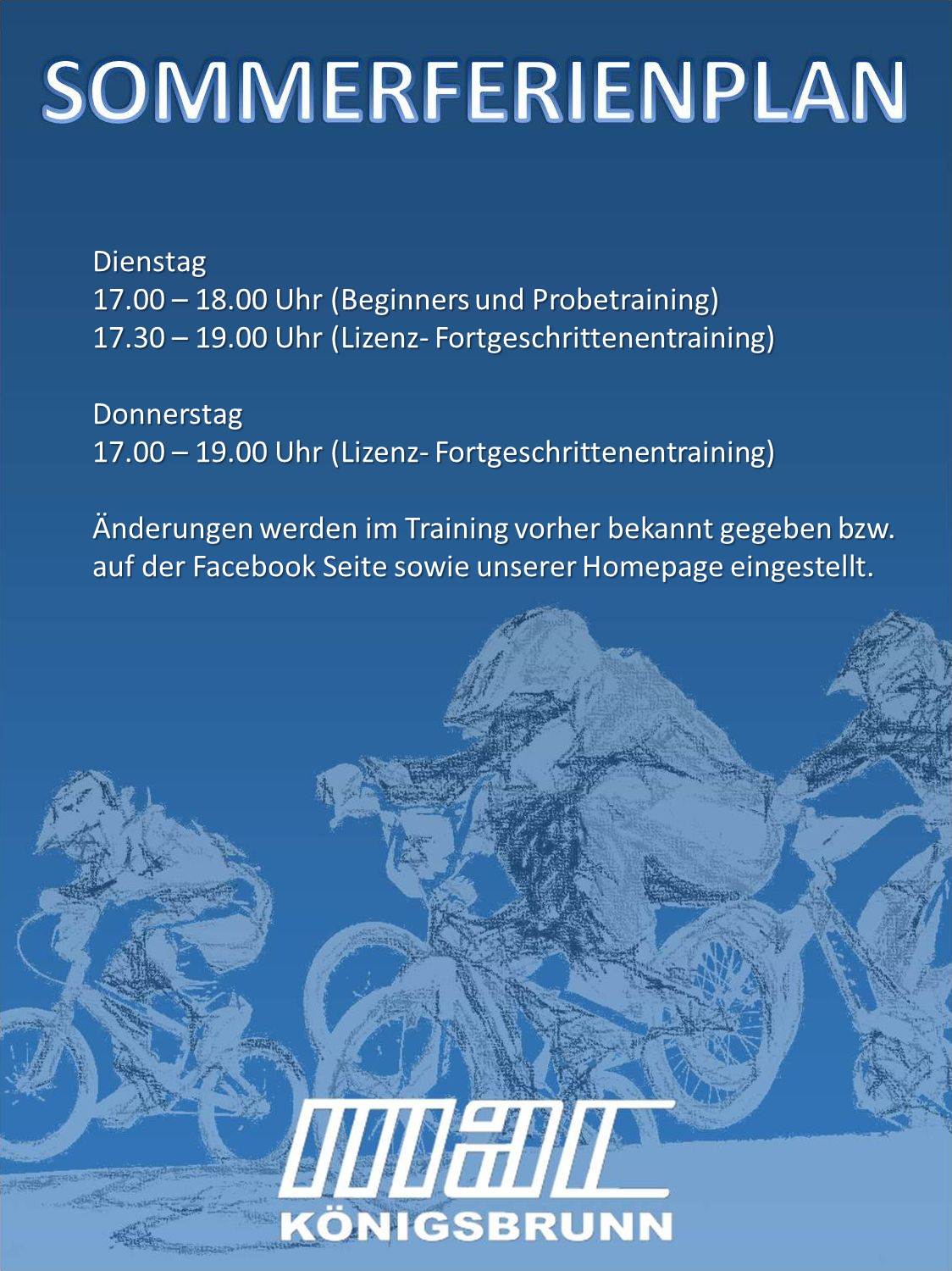 SOMMERFERIENPLAN

Dienstag
17.00 – 18.00 Uhr (Beginners und Probetraining)
17.30 – 19.00 Uhr (Lizenz- Fortgeschrittenentraining)

Donnerstag
17.00 – 19.00 Uhr (Lizenz- Fortgeschrittenentraining)

Änderungen werden im Training vorher bekannt gegeben bzw. auf der Facebook Seite sowie unserer Homepage eingestellt.

MAC
KÖNIGSBRUNN